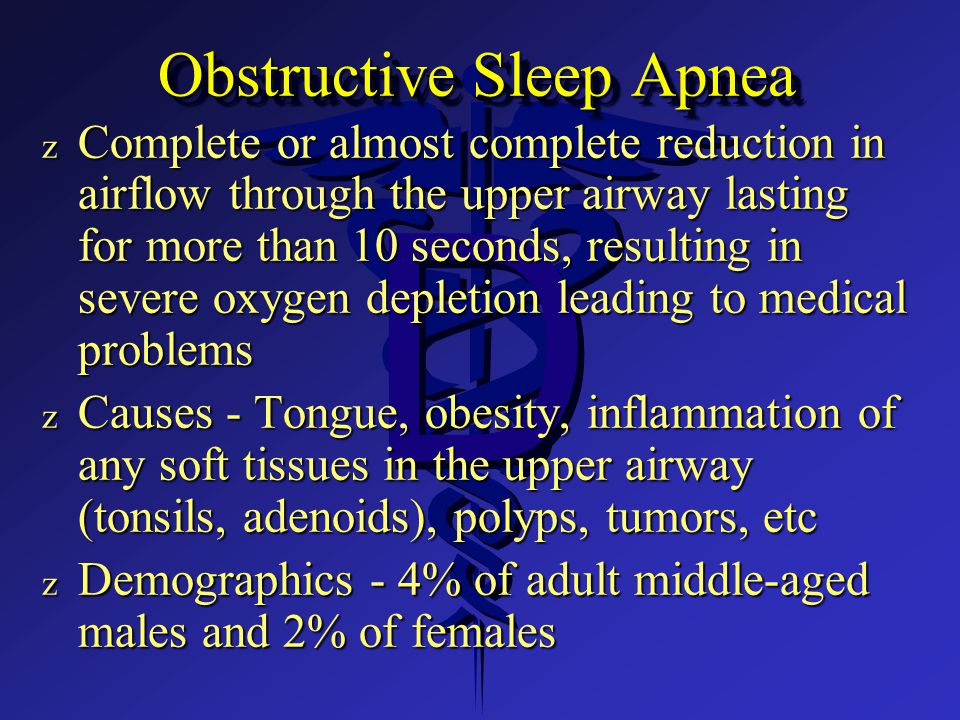 Obstructive Sleep Apnea

z Complete or almost complete reduction in airflow through the upper airway lasting for more than 10 seconds, resulting in severe oxygen depletion leading to medical problems

z Causes - Tongue, obesity, inflammation of any soft tissues in the upper airway (tonsils, adenoids), polyps, tumors, etc

z Demographics - 4% of adult middle-aged males and 2% of females